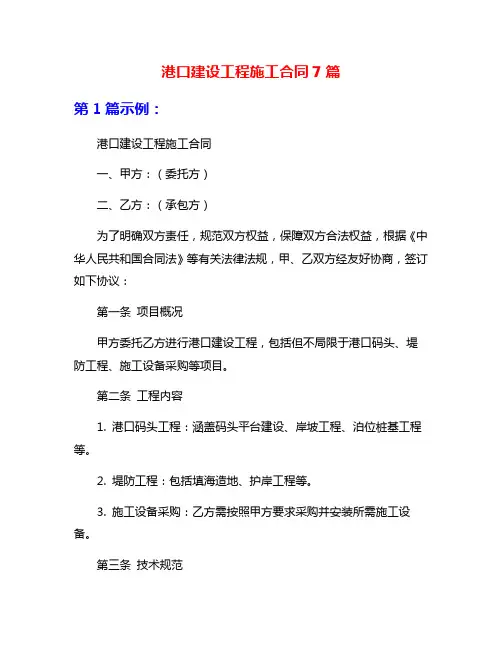 港口建设工程施工合同7篇

第1篇示例：

港口建设工程施工合同

一、甲方：（委托方）

二、乙方：（承包方）

为了明确双方责任，规范双方权益，保障双方合法权益，根据《中华人民共和国合同法》等有关法律法规，甲、乙双方经友好协商，签订如下协议：

第一条 项目概况

甲方委托乙方进行港口建设工程，包括但不局限于港口码头、堤防工程、施工设备采购等项目。

第二条 工程内容

1. 港口码头工程：涵盖码头平台建设、岸坡工程、泊位桩基工程等。

2. 堤防工程：包括填海造地、护岸工程等。

3. 施工设备采购：乙方需按照甲方要求采购并安装所需施工设备。

第三条 技术规范